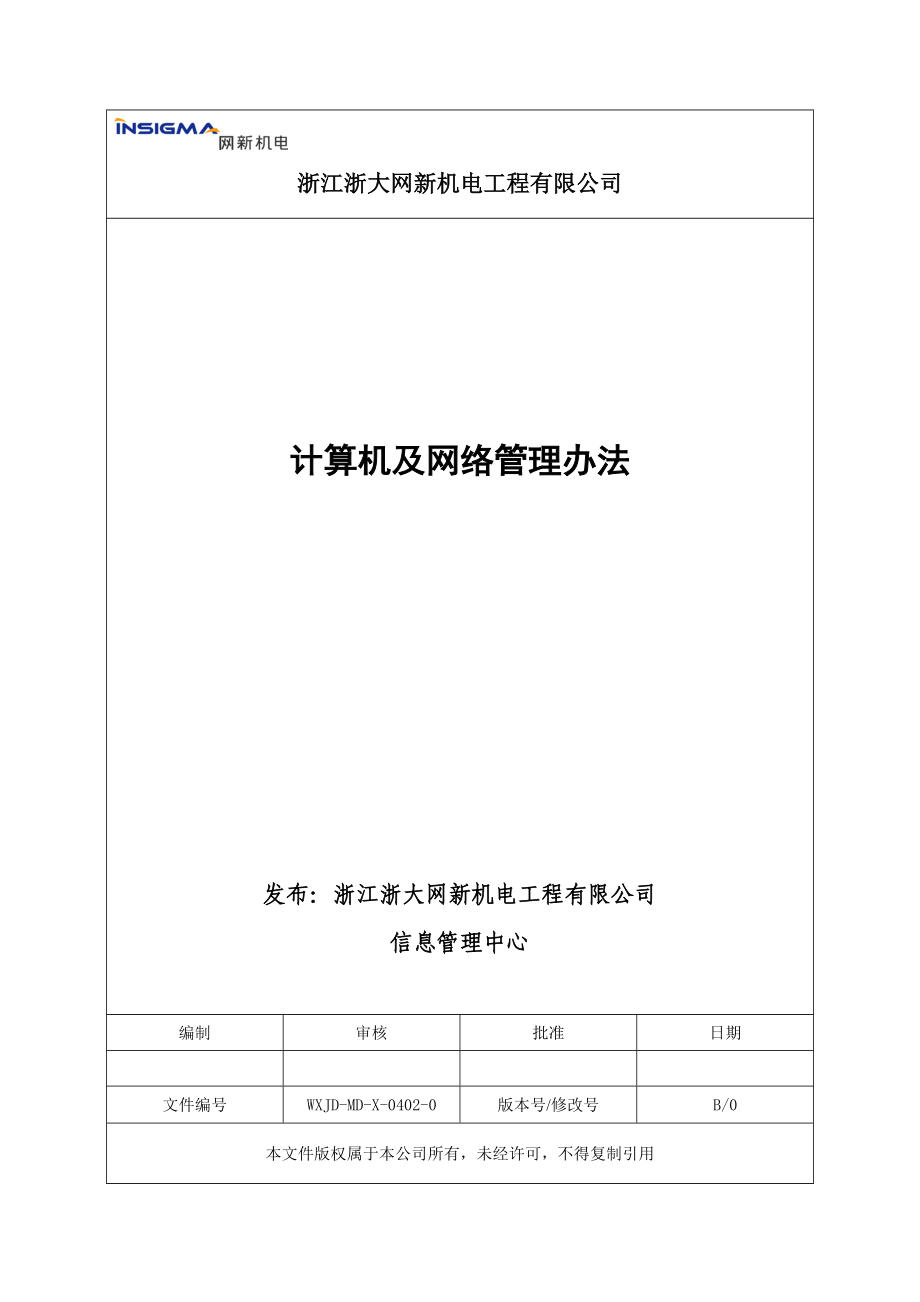 INSIGMA 网新机电

浙江浙大网新机电工程有限公司

计算机及网络管理办法

发布：浙江浙大网新机电工程有限公司

信息管理中心

| 编制 | 审核 | 批准 | 日期 |
|---|---|---|---|
| | | | |
| 文件编号 | WXJD-MD-X-0402-0 | 版本号/修改号 | B/0 |

本文件版权属于本公司所有，未经许可，不得复制引用